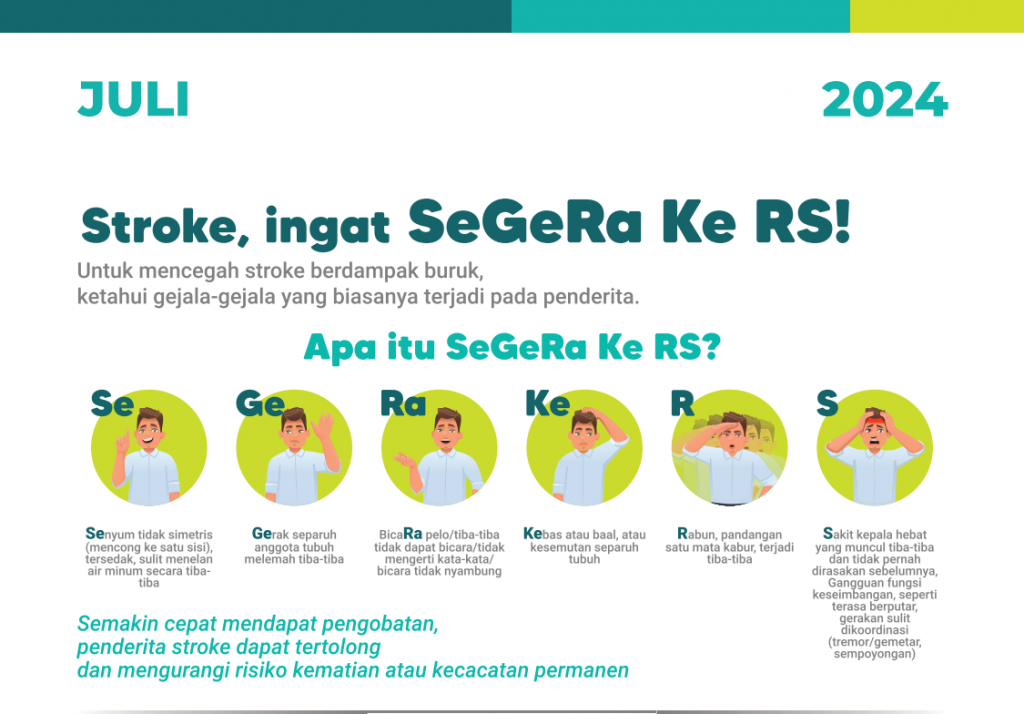 JULI

2024

Stroke, ingat SeGeRa Ke RS!

Untuk mencegah stroke berdampak buruk, ketahui gejala-gejala yang biasanya terjadi pada penderita.

Apa itu SeGeRa Ke RS?

Se

Senyum tidak simetris (mencong ke satu sisi), tersedak, sulit menelan air minum secara tiba-tiba

Ge

Gerak separuh anggota tubuh melemah tiba-tiba

Ra

BicaRa pelo/tiba-tiba tidak dapat bicara/tidak mengerti kata-kata/ bicara tidak nyambung

Ke

Kebas atau baal, atau kesemutan separuh tubuh

R

Rabun, pandangan satu mata kabur, terjadi tiba-tiba

S

Sakit kepala hebat yang muncul tiba-tiba dan tidak pernah dirasakan sebelumnya, Gangguan fungsi keseimbangan, seperti terasa berputar, gerakan sulit dikoordinasi (tremor/gemetar, sempoyongan)

Semakin cepat mendapat pengobatan, penderita stroke dapat tertolong dan mengurangi risiko kematian atau kecacatan permanen